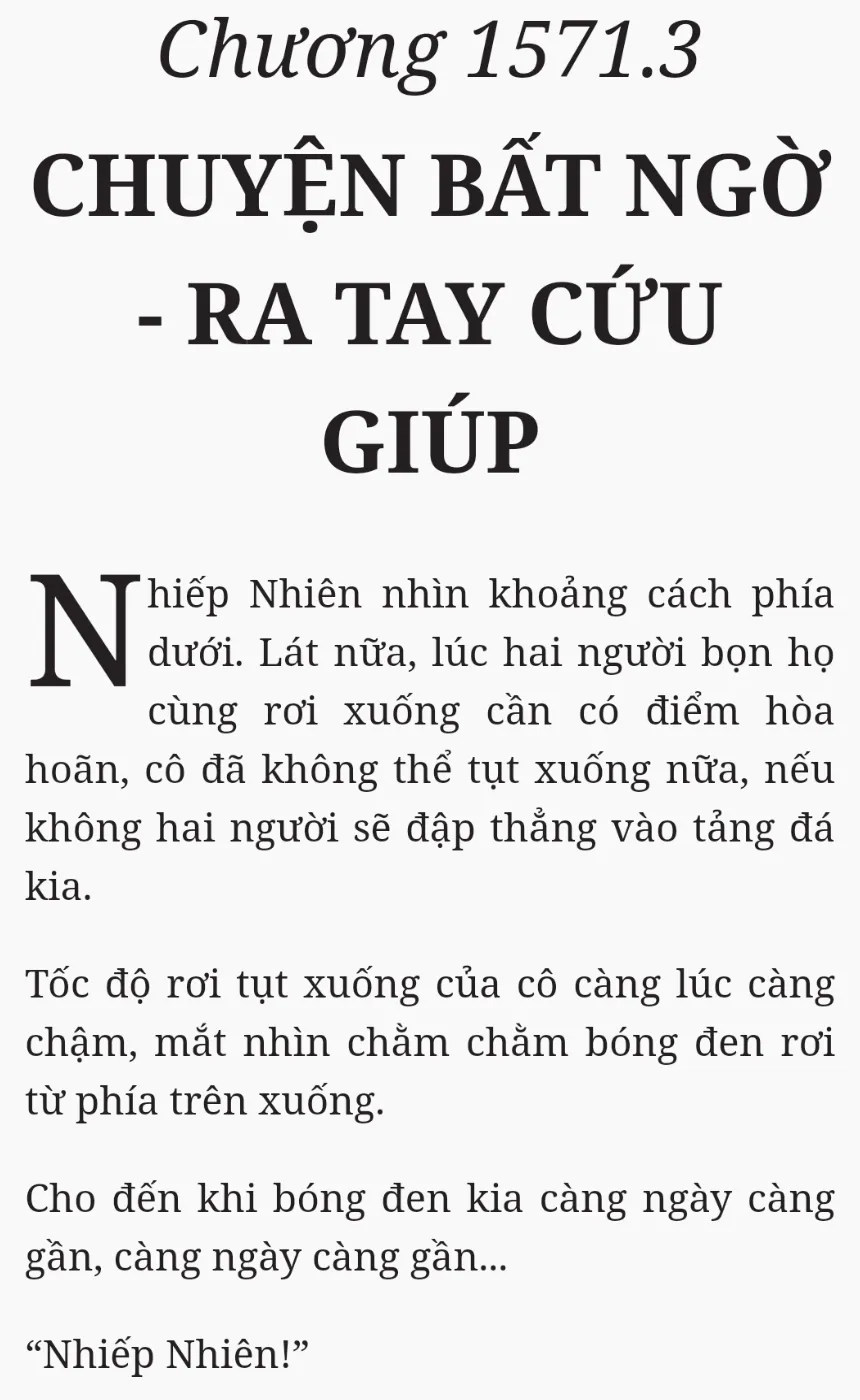 Chương 1571.3

CHUYỆN BẤT NGỜ - RA TAY CỨU GIÚP

Nhiếp Nhiên nhìn khoảng cách phía dưới. Lát nữa, lúc hai người bọn họ cùng rơi xuống cần có điểm hòa hoãn, cô đã không thể tụt xuống nữa, nếu không hai người sẽ đập thẳng vào tảng đá kia.

Tốc độ rơi tụt xuống của cô càng lúc càng chậm, mắt nhìn chằm chằm bóng đen rơi từ phía trên xuống.

Cho đến khi bóng đen kia càng ngày càng gần, càng ngày càng gần...

“Nhiếp Nhiên!”